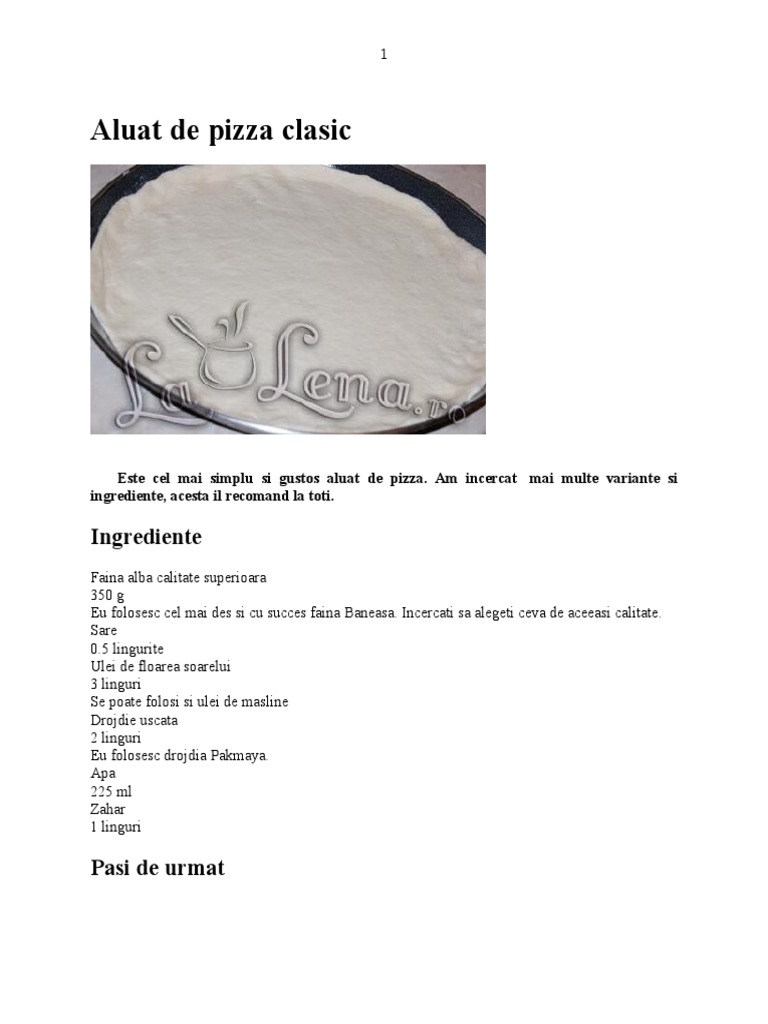 1

Aluat de pizza clasic

Este cel mai simplu si gustos aluat de pizza. Am incercat mai multe variante si ingrediente, acesta il recomand la toti.

Ingrediente

Faina alba calitate superioara
350 g
Eu folosesc cel mai des si cu succes faina Baneasa. Incercati sa alegeti ceva de aceeasi calitate.
Sare
0.5 lingurite
Ulei de floarea soarelui
3 linguri
Se poate folosi si ulei de masline
Drojdie uscata
2 linguri
Eu folosesc drojdia Pakmaya.
Apa
225 ml
Zahar
1 linguri

Pasi de urmat

LaLena.ro